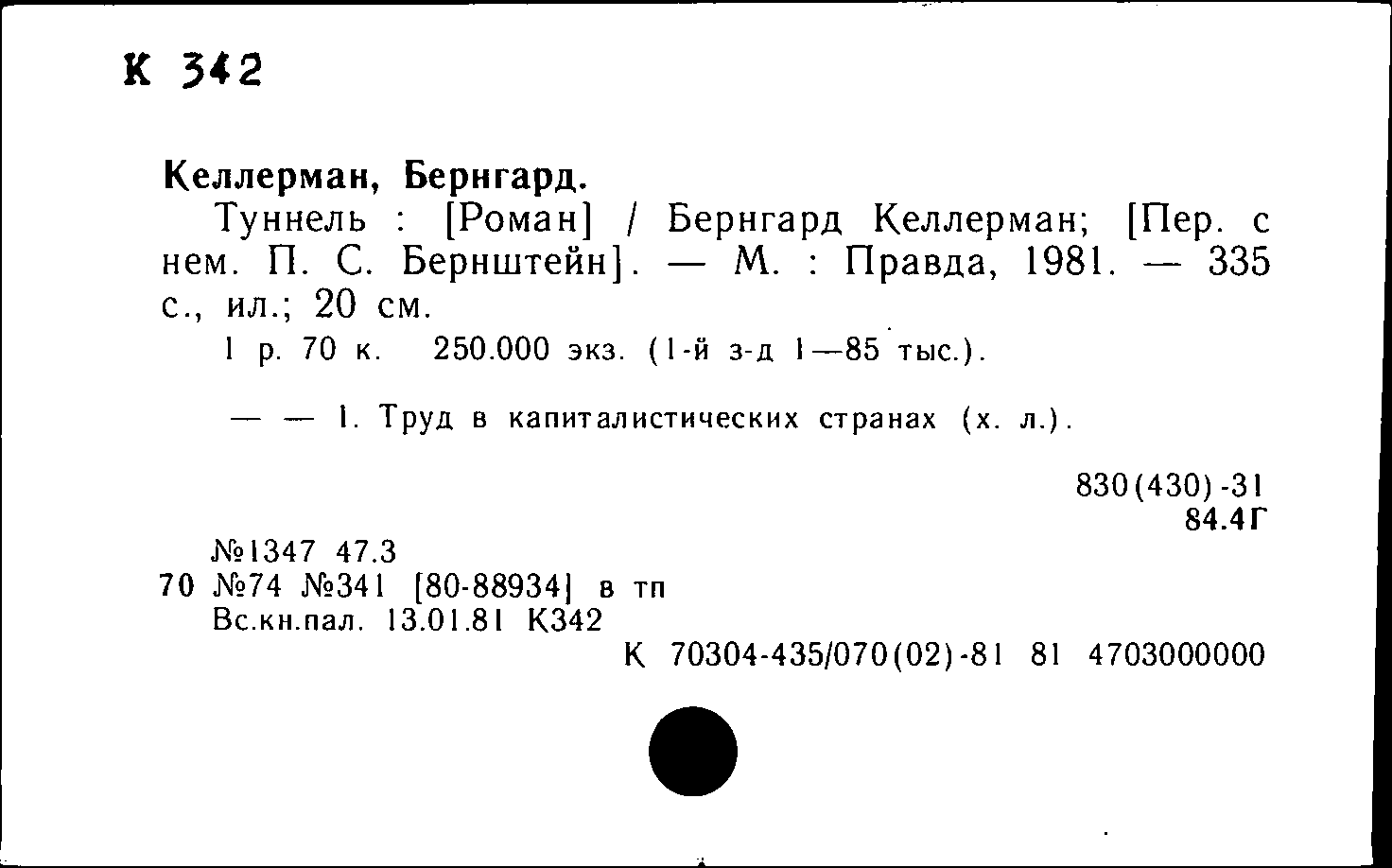 К 342

Келлерман, Бернгард.

Туннель : [Роман] / Бернгард Келлерман; [Пер. с нем. П. С. Бернштейн]. — М. : Правда, 1981. — 335 с., ил.; 20 см.

1 р. 70 к. 250.000 экз. (1-й з-д 1—85 тыс.).

— — 1. Труд в капиталистических странах (х. л.).

830(430)-31
84.4Г

№1347 47.3
70 №74 №341 [80-88934] в тп
Вс.кн.пал. 13.01.81 К342

К 70304-435/070(02)-81 81 4703000000